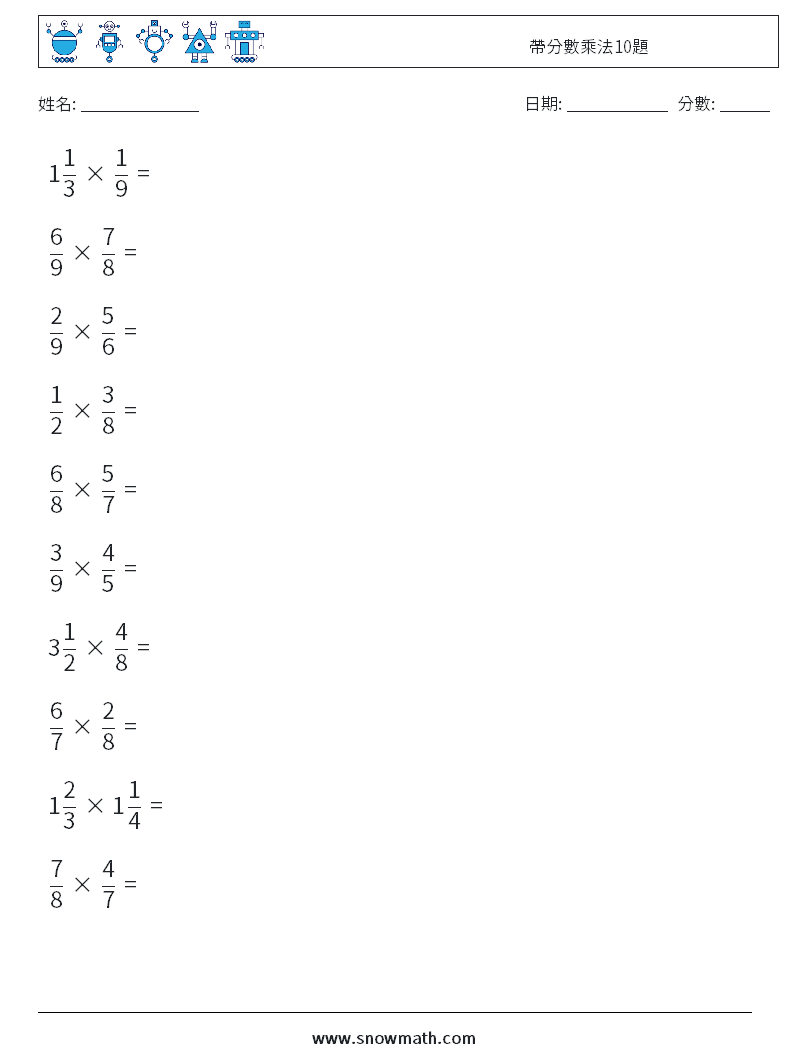 帶分數乘法10題

姓名: ______________

日期: ____________ 分數: ______

$1\frac{1}{3} \times \frac{1}{9} =$

$\frac{6}{9} \times \frac{7}{8} =$

$\frac{2}{9} \times \frac{5}{6} =$

$\frac{1}{2} \times \frac{3}{8} =$

$\frac{6}{8} \times \frac{5}{7} =$

$\frac{3}{9} \times \frac{4}{5} =$

$3\frac{1}{2} \times \frac{4}{8} =$

$\frac{6}{7} \times \frac{2}{8} =$

$1\frac{2}{3} \times 1\frac{1}{4} =$

$\frac{7}{8} \times \frac{4}{7} =$

www.snowmath.com